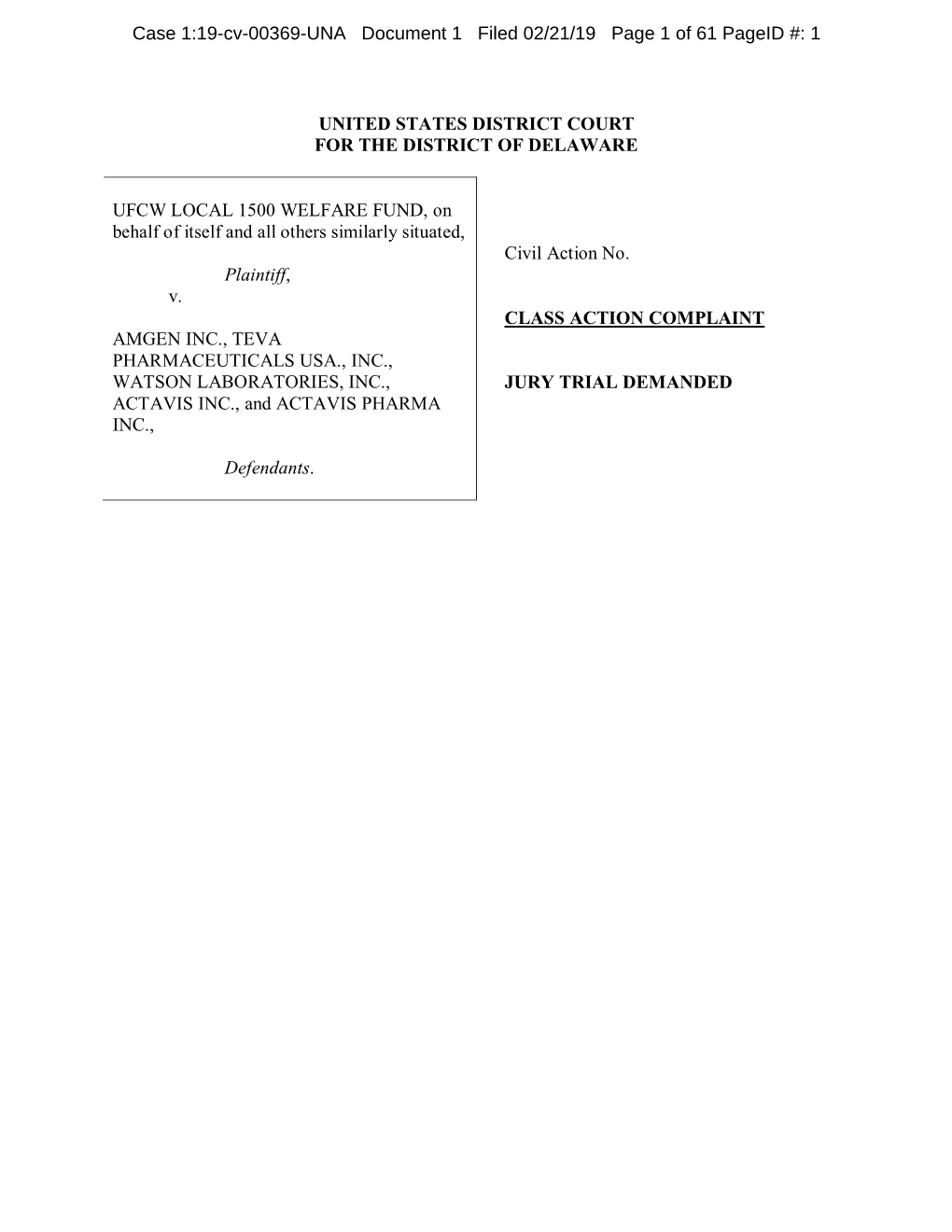 Case 1:19-cv-00369-UNA Document 1 Filed 02/21/19 Page 1 of 61 PageID #: 1

UNITED STATES DISTRICT COURT
FOR THE DISTRICT OF DELAWARE

UFCW LOCAL 1500 WELFARE FUND, on behalf of itself and all others similarly situated,

Plaintiff,

v.

AMGEN INC., TEVA PHARMACEUTICALS USA., INC., WATSON LABORATORIES, INC., ACTAVIS INC., and ACTAVIS PHARMA INC.,

Defendants.

Civil Action No.

CLASS ACTION COMPLAINT

JURY TRIAL DEMANDED